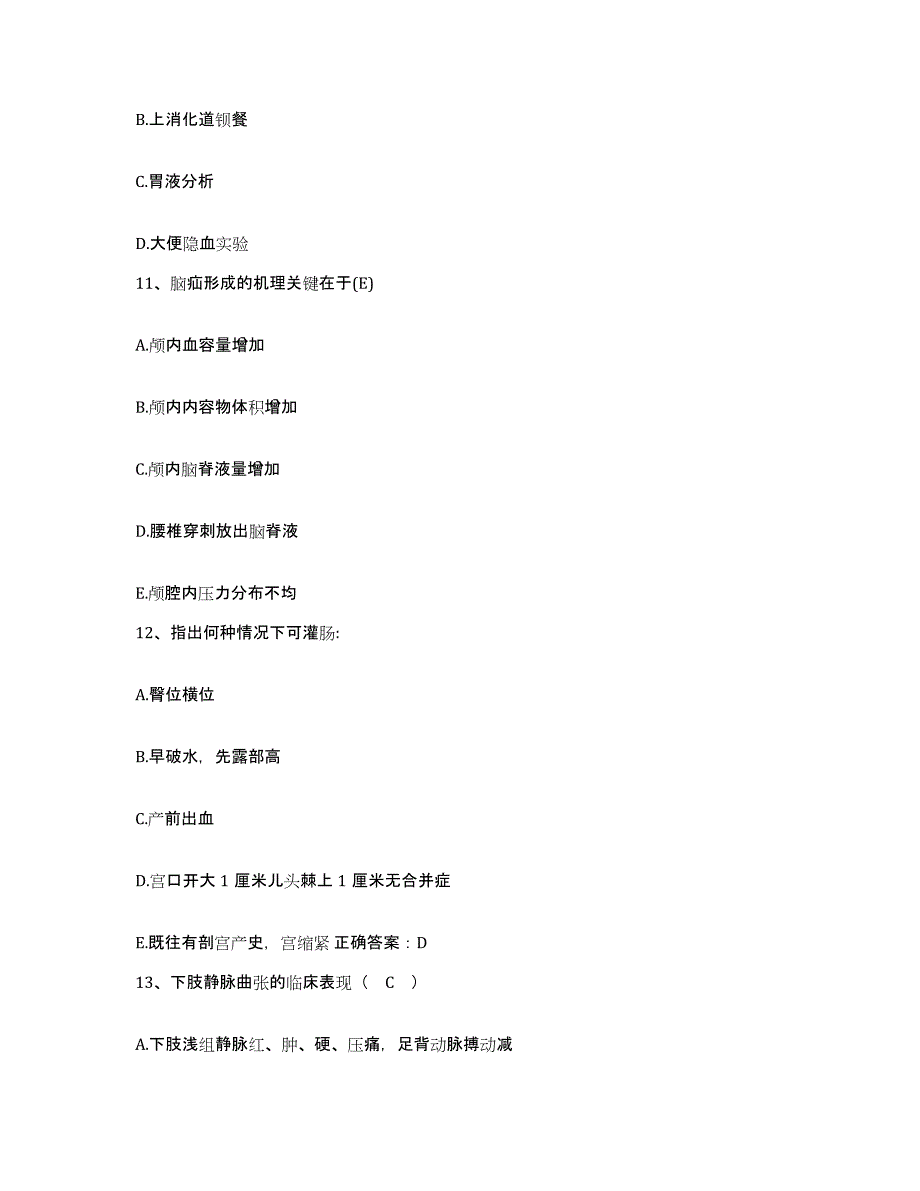 B.上消化道钡餐

C.胃液分析

D.大便隐血实验

11、脑疝形成的机理关键在于(E)

A.颅内血容量增加

B.颅内内容物体积增加

C.颅内脑脊液量增加

D.腰椎穿刺放出脑脊液

E.颅腔内压力分布不均

12、指出何种情况下可灌肠:

A.臀位横位

B.早破水，先露部高

C.产前出血

D.宫口开大 1 厘米儿头棘上 1 厘米无合并症

E.既往有剖宫产史，宫缩紧 正确答案：D

13、下肢静脉曲张的临床表现（ C ）

A.下肢浅组静脉红、肿、硬、压痛，足背动脉搏动减